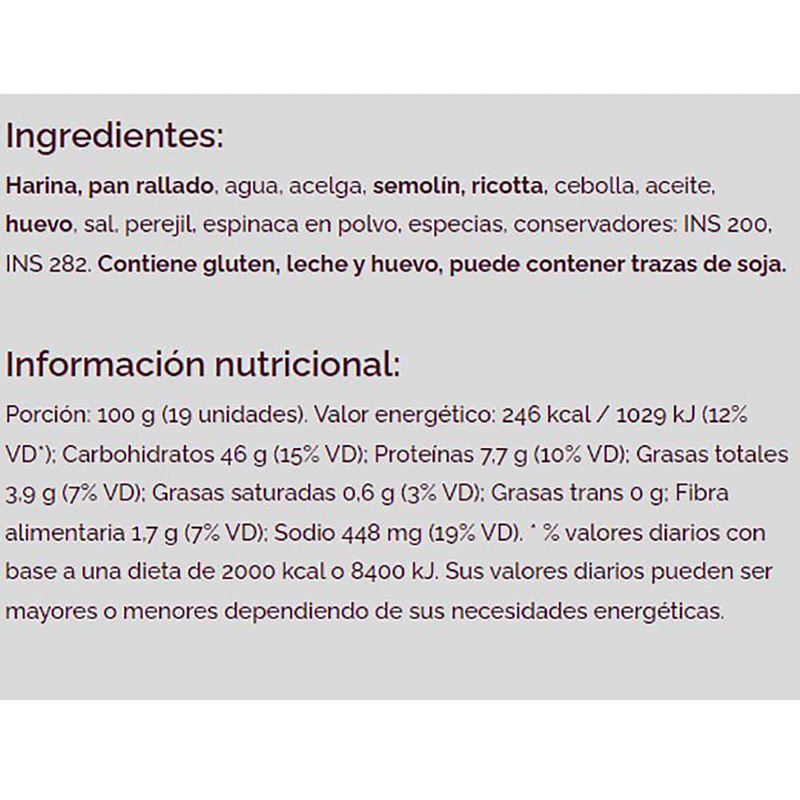 Ingredientes:
Harina, pan rallado, agua, acelga, semolín, ricotta, cebolla, aceite, huevo, sal, perejil, espinaca en polvo, especias, conservadores: INS 200, INS 282. Contiene gluten, leche y huevo, puede contener trazas de soja.

Información nutricional:
Porción: 100 g (19 unidades). Valor energético: 246 kcal / 1029 kJ (12% VD*); Carbohidratos 46 g (15% VD); Proteínas 7,7 g (10% VD); Grasas totales 3,9 g (7% VD); Grasas saturadas 0,6 g (3% VD); Grasas trans 0 g; Fibra alimentaria 1,7 g (7% VD); Sodio 448 mg (19% VD). * % valores diarios con base a una dieta de 2000 kcal o 8400 kJ. Sus valores diarios pueden ser mayores o menores dependiendo de sus necesidades energéticas.